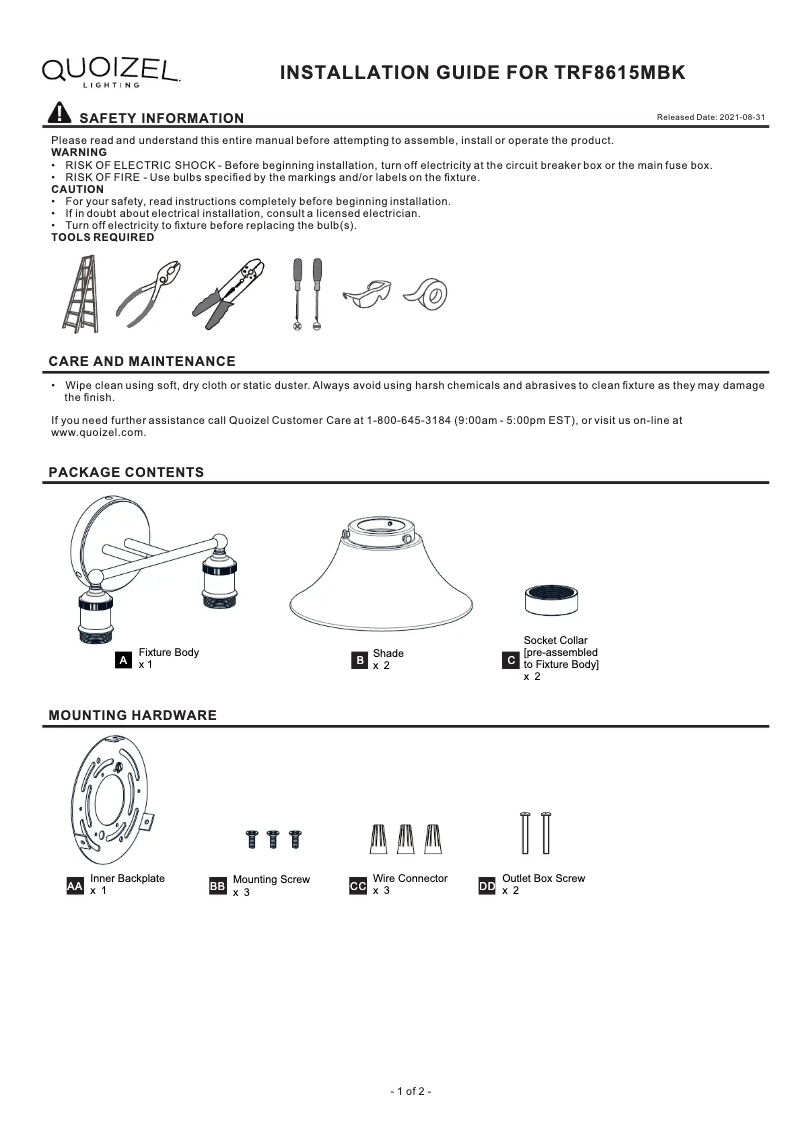 QUOIZEL LIGHTING

INSTALLATION GUIDE FOR TRF8615MBK

SAFETY INFORMATION

Released Date: 2021-08-31

Please read and understand this entire manual before attempting to assemble, install or operate the product.
WARNING
• RISK OF ELECTRIC SHOCK - Before beginning installation, turn off electricity at the circuit breaker box or the main fuse box.
• RISK OF FIRE - Use bulbs specified by the markings and/or labels on the fixture.
CAUTION
• For your safety, read instructions completely before beginning installation.
• If in doubt about electrical installation, consult a licensed electrician.
• Turn off electricity to fixture before replacing the bulb(s).
TOOLS REQUIRED

CARE AND MAINTENANCE

• Wipe clean using soft, dry cloth or static duster. Always avoid using harsh chemicals and abrasives to clean fixture as they may damage the finish.

If you need further assistance call Quoizel Customer Care at 1-800-645-3184 (9:00am - 5:00pm EST), or visit us on-line at www.quoizel.com.

PACKAGE CONTENTS

A Fixture Body x 1

B Shade x 2

C Socket Collar [pre-assembled to Fixture Body] x 2

MOUNTING HARDWARE

AA Inner Backplate x 1

BB Mounting Screw x 3

CC Wire Connector x 3

DD Outlet Box Screw x 2

- 1 of 2 -